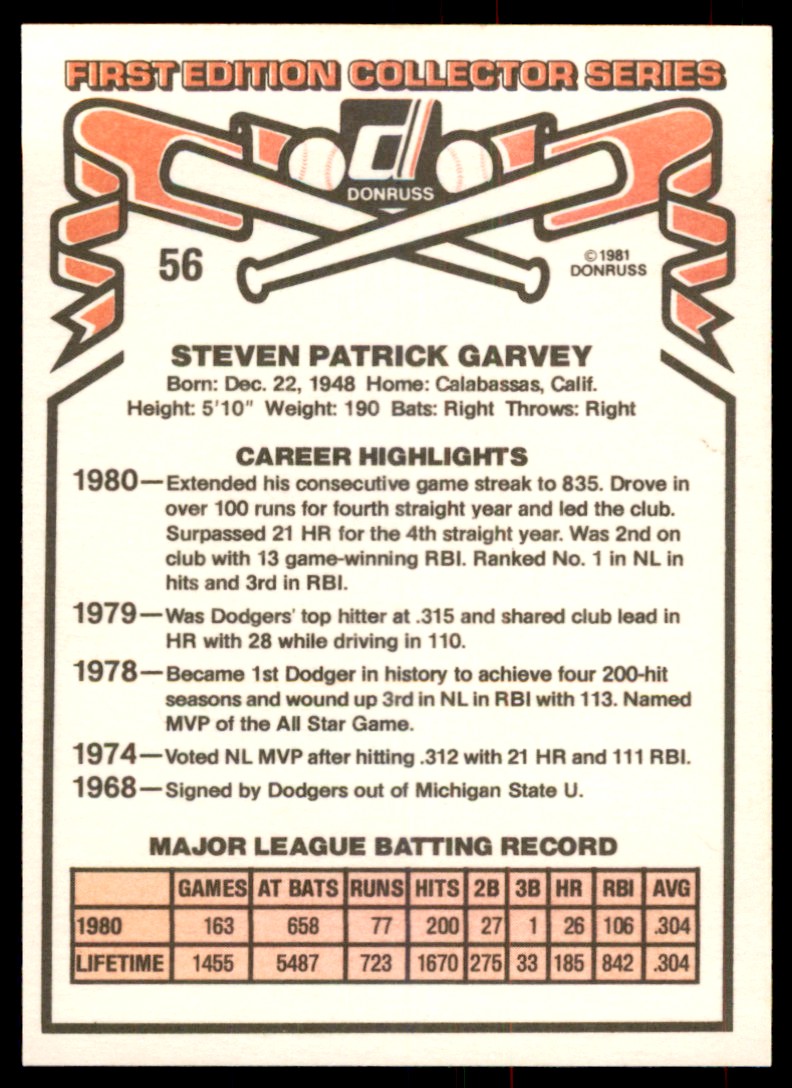 FIRST EDITION COLLECTOR SERIES

DONRUSS

56

©1981 DONRUSS

STEVEN PATRICK GARVEY

Born: Dec. 22, 1948 Home: Calabassas, Calif.
Height: 5'10" Weight: 190 Bats: Right Throws: Right

CAREER HIGHLIGHTS

1980—Extended his consecutive game streak to 835. Drove in over 100 runs for fourth straight year and led the club. Surpassed 21 HR for the 4th straight year. Was 2nd on club with 13 game-winning RBI. Ranked No. 1 in NL in hits and 3rd in RBI.

1979—Was Dodgers' top hitter at .315 and shared club lead in HR with 28 while driving in 110.

1978—Became 1st Dodger in history to achieve four 200-hit seasons and wound up 3rd in NL in RBI with 113. Named MVP of the All Star Game.

1974—Voted NL MVP after hitting .312 with 21 HR and 111 RBI.

1968—Signed by Dodgers out of Michigan State U.

MAJOR LEAGUE BATTING RECORD

| | GAMES | AT BATS | RUNS | HITS | 2B | 3B | HR | RBI | AVG |
|---|---|---|---|---|---|---|---|---|---|
| 1980 | 163 | 658 | 77 | 200 | 27 | 1 | 26 | 106 | .304 |
| LIFETIME | 1455 | 5487 | 723 | 1670 | 275 | 33 | 185 | 842 | .304 |